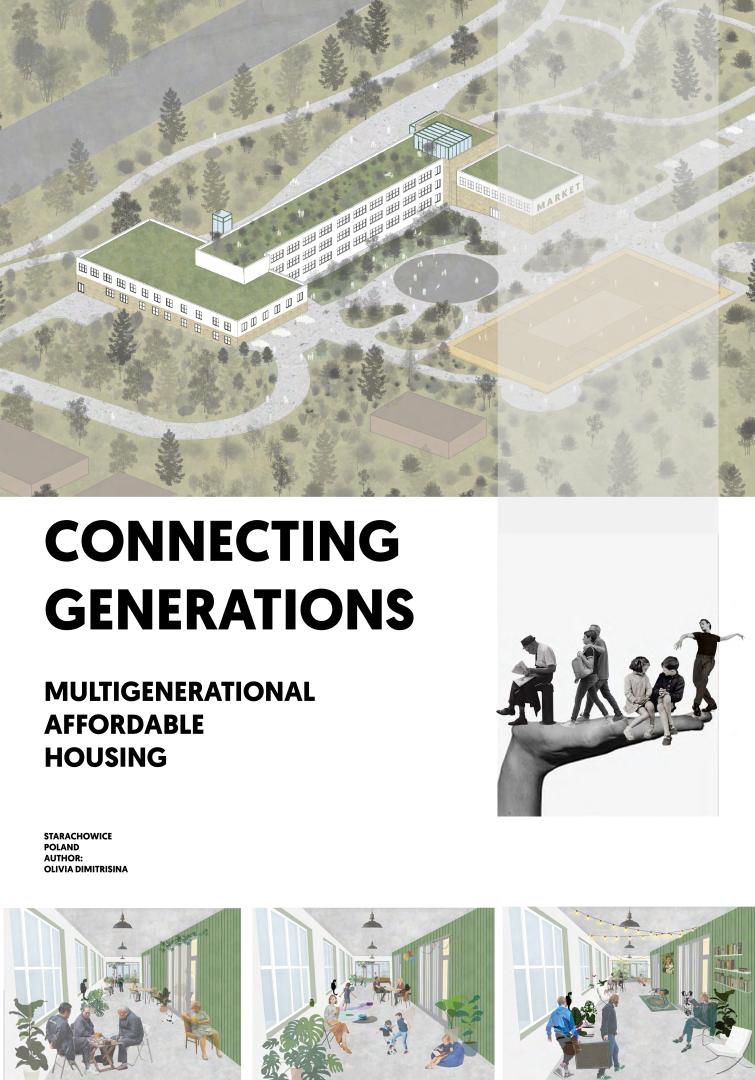 MARKET

CONNECTING GENERATIONS

MULTIGENERATIONAL AFFORDABLE HOUSING

STARACHOWICE
POLAND
AUTHOR:
OLIVIA DIMITRISINA